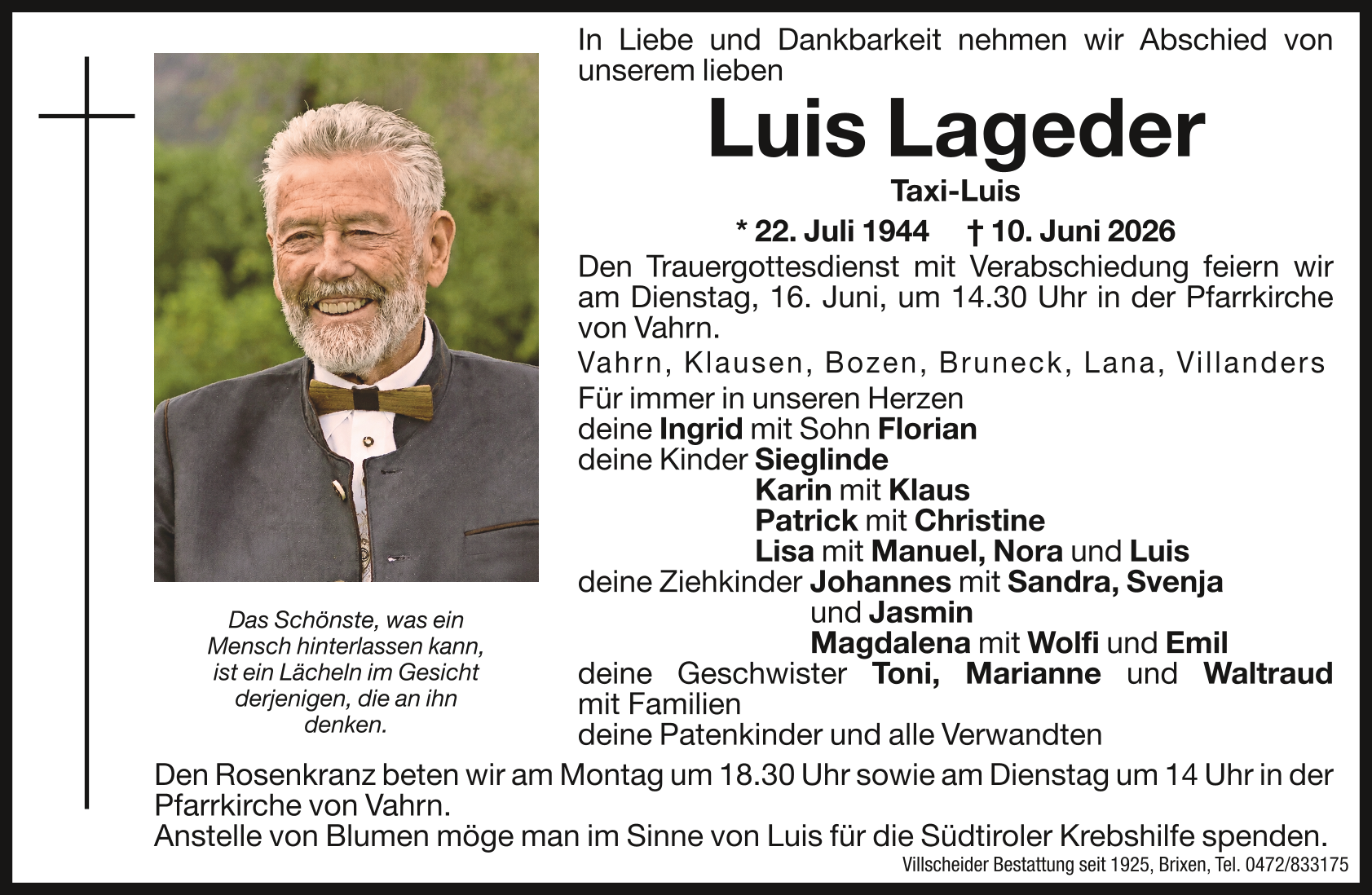 In Liebe und Dankbarkeit nehmen wir Abschied von unserem lieben

Luis Lageder

Taxi-Luis

* 22. Juli 1944 † 10. Juni 2026

Den Trauergottesdienst mit Verabschiedung feiern wir am Dienstag, 16. Juni, um 14.30 Uhr in der Pfarrkirche von Vahrn.

Vahrn, Klausen, Bozen, Bruneck, Lana, Villanders

Für immer in unseren Herzen
deine Ingrid mit Sohn Florian
deine Kinder Sieglinde
Karin mit Klaus
Patrick mit Christine
Lisa mit Manuel, Nora und Luis
deine Ziehkinder Johannes mit Sandra, Svenja und Jasmin
Magdalena mit Wolfi und Emil
deine Geschwister Toni, Marianne und Waltraud mit Familien
deine Patenkinder und alle Verwandten

Das Schönste, was ein Mensch hinterlassen kann, ist ein Lächeln im Gesicht derjenigen, die an ihn denken.

Den Rosenkranz beten wir am Montag um 18.30 Uhr sowie am Dienstag um 14 Uhr in der Pfarrkirche von Vahrn.
Anstelle von Blumen möge man im Sinne von Luis für die Südtiroler Krebshilfe spenden.

Villscheider Bestattung seit 1925, Brixen, Tel. 0472/833175